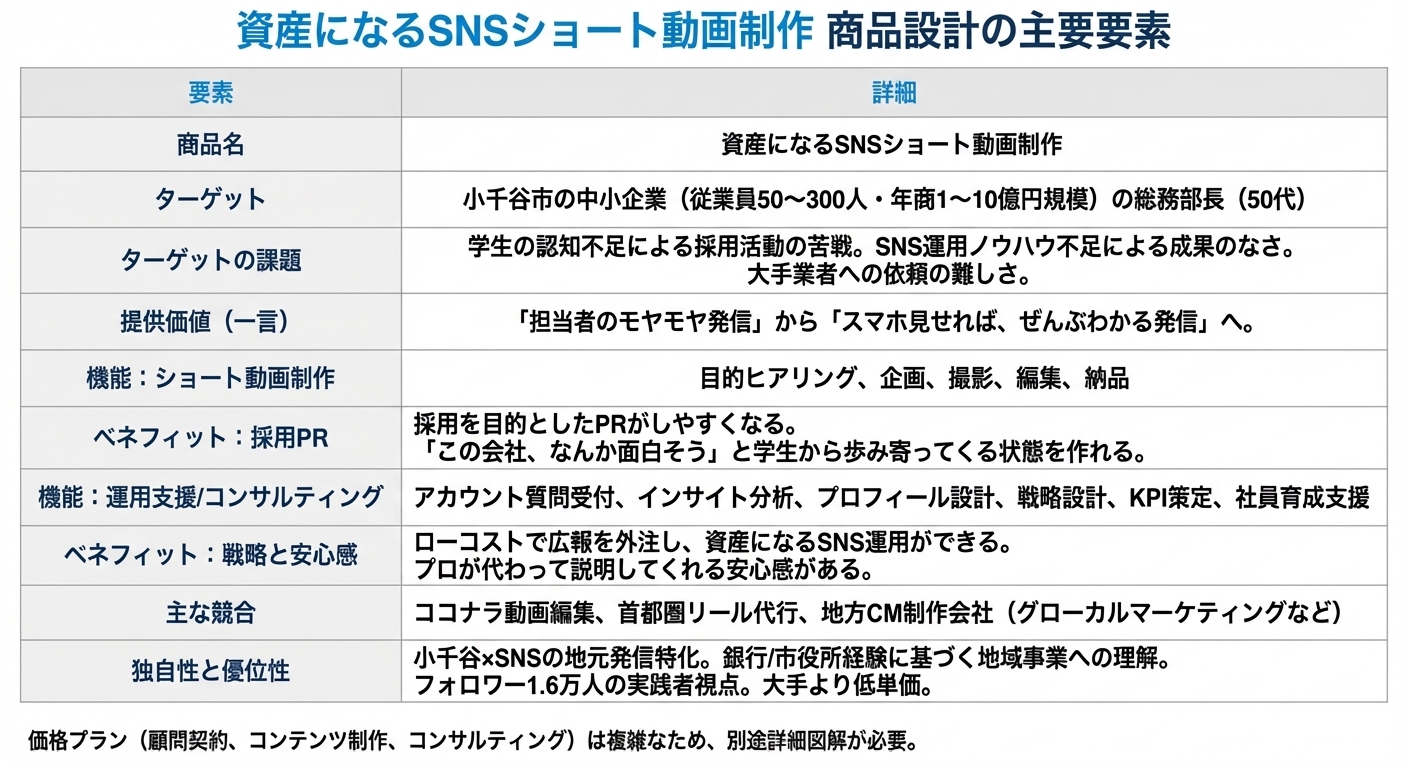 資産になるSNSショート動画制作 商品設計の主要要素

| 要素 | 詳細 |
|---|---|
| 商品名 | 資産になるSNSショート動画制作 |
| ターゲット | 小千谷市の中小企業（従業員50〜300人・年商1〜10億円規模）の総務部長（50代） |
| ターゲットの課題 | 学生の認知不足による採用活動の苦戦。SNS運用ノウハウ不足による成果のなさ。大手業者への依頼の難しさ。 |
| 提供価値（一言） | 「担当者のモヤモヤ発信」から「スマホ見せれば、ぜんぶわかる発信」へ。 |
| 機能：ショート動画制作 | 目的ヒアリング、企画、撮影、編集、納品 |
| ベネフィット：採用PR | 採用を目的としたPRがしやすくなる。「この会社、なんか面白そう」と学生から歩み寄ってくる状態を作れる。 |
| 機能：運用支援/コンサルティング | アカウント質問受付、インサイト分析、プロフィール設計、戦略設計、KPI策定、社員育成支援 |
| ベネフィット：戦略と安心感 | ローコストで広報を外注し、資産になるSNS運用ができる。プロが代わって説明してくれる安心感がある。 |
| 主な競合 | ココナラ動画編集、首都圏リール代行、地方CM制作会社（グローカルマーケティングなど） |
| 独自性と優位性 | 小千谷×SNSの地元発信特化。銀行/市役所経験に基づく地域事業への理解。フォロワー1.6万人の実践者視点。大手より低単価。 |

価格プラン（顧問契約、コンテンツ制作、コンサルティング）は複雑なため、別途詳細図解が必要。